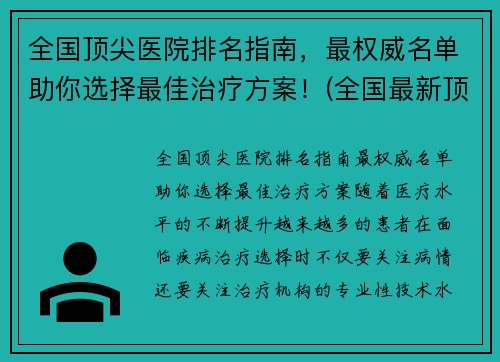 全国顶尖医院排名指南，最权威名单助你选择最佳治疗方案！(全国最新顶

全国顶尖医院排名指南最权威名单助你选择最佳治疗方案随着医疗水平的不断提升越来越多的患者在面临疾病治疗选择时不仅要关注病情还要关注治疗机构的专业性技术水